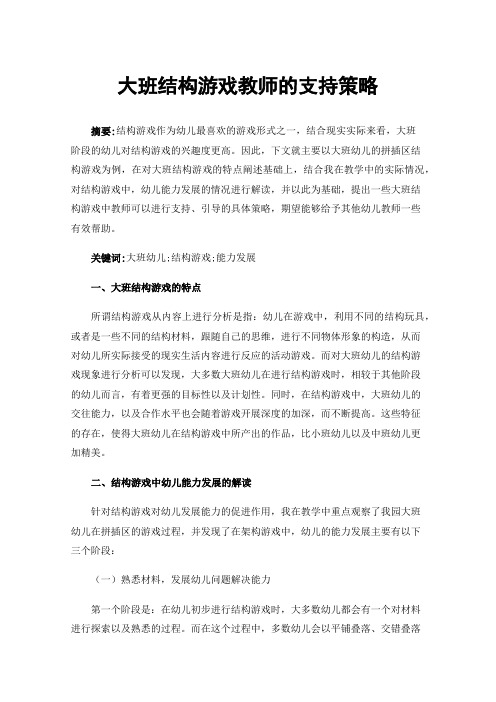 大班结构游戏教师的支持策略

摘要:结构游戏作为幼儿最喜欢的游戏形式之一，结合现实实际来看，大班阶段的幼儿对结构游戏的兴趣度更高。因此，下文就主要以大班幼儿的拼插区结构游戏为例，在对大班结构游戏的特点阐述基础上，结合我在教学中的实际情况，对结构游戏中，幼儿能力发展的情况进行解读，并以此为基础，提出一些大班结构游戏中教师可以进行支持、引导的具体策略，期望能够给予其他幼儿教师一些有效帮助。

关键词:大班幼儿;结构游戏;能力发展

一、大班结构游戏的特点

所谓结构游戏从内容上进行分析是指：幼儿在游戏中，利用不同的结构玩具，或者是一些不同的结构材料，跟随自己的思维，进行不同物体形象的构造，从而对幼儿所实际接受的现实生活内容进行反应的活动游戏。而对大班幼儿的结构游戏现象进行分析可以发现，大多数大班幼儿在进行结构游戏时，相较于其他阶段的幼儿而言，有着更强的目标性以及计划性。同时，在结构游戏中，大班幼儿的交往能力，以及合作水平也会随着游戏开展深度的加深，而不断提高。这些特征的存在，使得大班幼儿在结构游戏中所产出的作品，比小班幼儿以及中班幼儿更加精美。

二、结构游戏中幼儿能力发展的解读

针对结构游戏对幼儿发展能力的促进作用，我在教学中重点观察了我园大班幼儿在拼插区的游戏过程，并发现了在架构游戏中，幼儿的能力发展主要有以下三个阶段：

（一）熟悉材料，发展幼儿问题解决能力

第一个阶段是：在幼儿初步进行结构游戏时，大多数幼儿都会有一个对材料进行探索以及熟悉的过程。而在这个过程中，多数幼儿会以平铺叠落、交错叠落